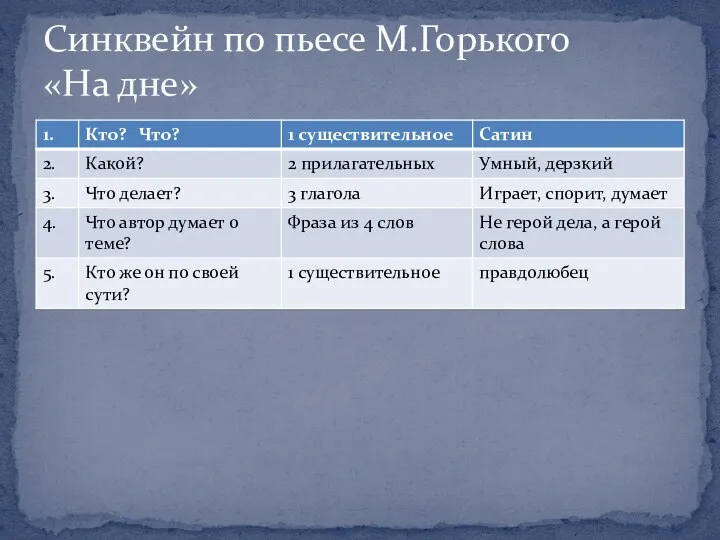 Синквейн по пьесе М.Горького «На дне»

| 1. | Кто? Что? | 1 существительное | Сатин |
|---|---|---|---|
| 2. | Какой? | 2 прилагательных | Умный, дерзкий |
| 3. | Что делает? | 3 глагола | Играет, спорит, думает |
| 4. | Что автор думает о теме? | Фраза из 4 слов | Не герой дела, а герой слова |
| 5. | Кто же он по своей сути? | 1 существительное | правдолюбец |